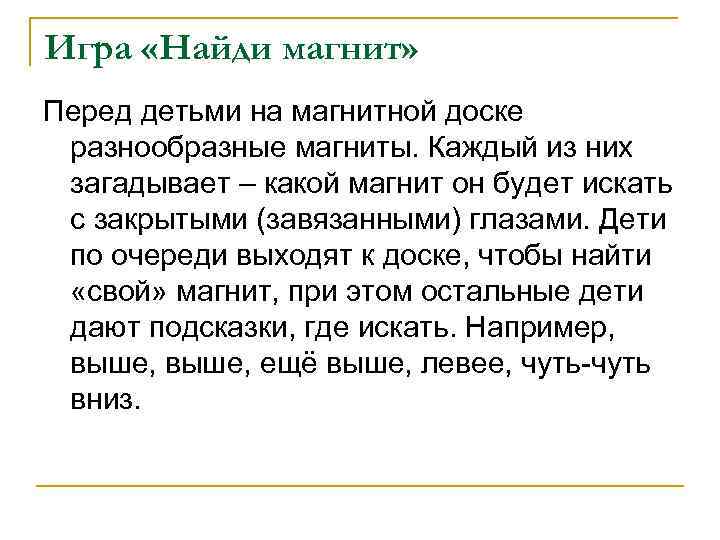 Игра «Найди магнит»

Перед детьми на магнитной доске разнообразные магниты. Каждый из них загадывает – какой магнит он будет искать с закрытыми (завязанными) глазами. Дети по очереди выходят к доске, чтобы найти «свой» магнит, при этом остальные дети дают подсказки, где искать. Например, выше, выше, ещё выше, левее, чуть-чуть вниз.